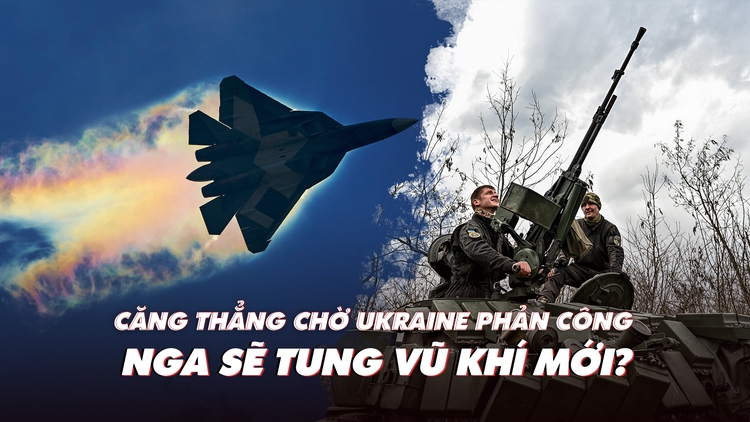 CĂNG THẲNG CHỜ UKRAINE PHẢN CÔNG
NGA SẼ TUNG VŨ KHÍ MỚI?